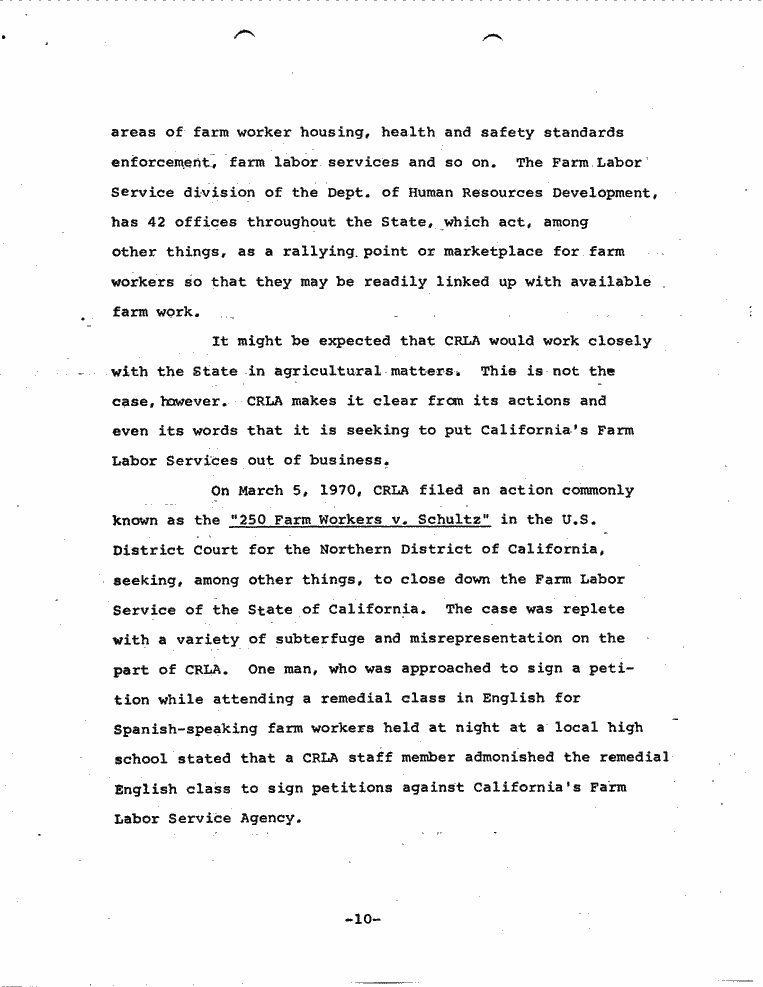 areas of farm worker housing, health and safety standards enforcement, farm labor services and so on. The Farm Labor Service division of the Dept. of Human Resources Development, has 42 offices throughout the State, which act, among other things, as a rallying point or marketplace for farm workers so that they may be readily linked up with available farm work.

It might be expected that CRLA would work closely with the State in agricultural matters. This is not the case, however. CRLA makes it clear from its actions and even its words that it is seeking to put California's Farm Labor Services out of business.

On March 5, 1970, CRLA filed an action commonly known as the "250 Farm Workers v. Schultz" in the U.S. District Court for the Northern District of California, seeking, among other things, to close down the Farm Labor Service of the State of California. The case was replete with a variety of subterfuge and misrepresentation on the part of CRLA. One man, who was approached to sign a petition while attending a remedial class in English for Spanish-speaking farm workers held at night at a local high school stated that a CRLA staff member admonished the remedial English class to sign petitions against California's Farm Labor Service Agency.

-10-